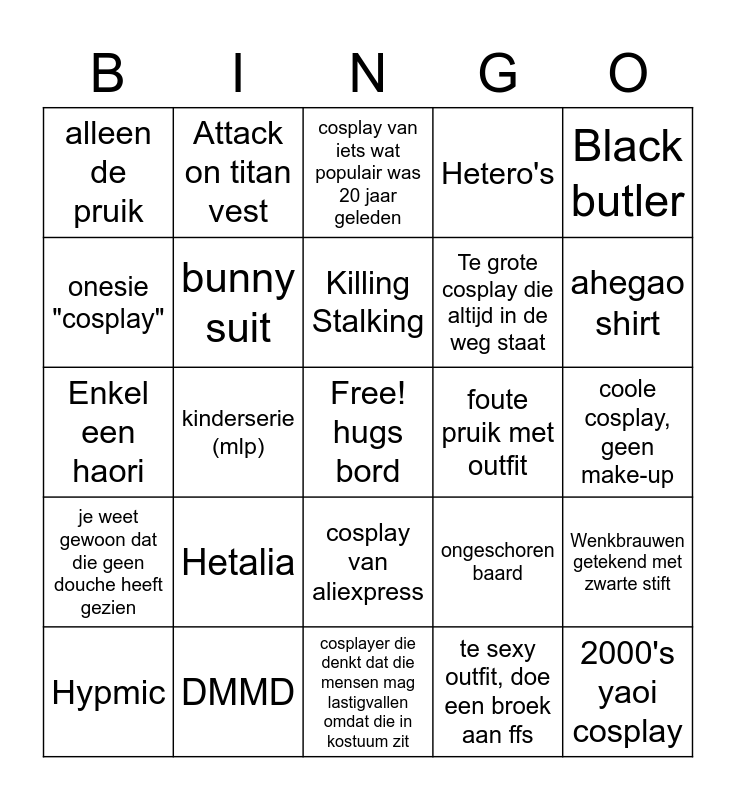 | B | I | N | G | O |
|---|---|---|---|---|
| alleen de pruik | Attack on titan vest | cosplay van iets wat populair was 20 jaar geleden | Hetero's | Black butler |
| onesie "cosplay" | bunny suit | Killing Stalking | Te grote cosplay die altijd in de weg staat | ahegao shirt |
| Enkel een haori | kinderserie (mlp) | Free! hugs bord | foute pruik met outfit | coole cosplay, geen make-up |
| je weet gewoon dat die geen douche heeft gezien | Hetalia | cosplay van aliexpress | ongeschoren baard | Wenkbrauwen getekend met zwarte stift |
| Hypmic | DMMD | cosplayer die denkt dat die mensen mag lastigvallen omdat die in kostuum zit | te sexy outfit, doe een broek aan ffs | 2000's yaoi cosplay |